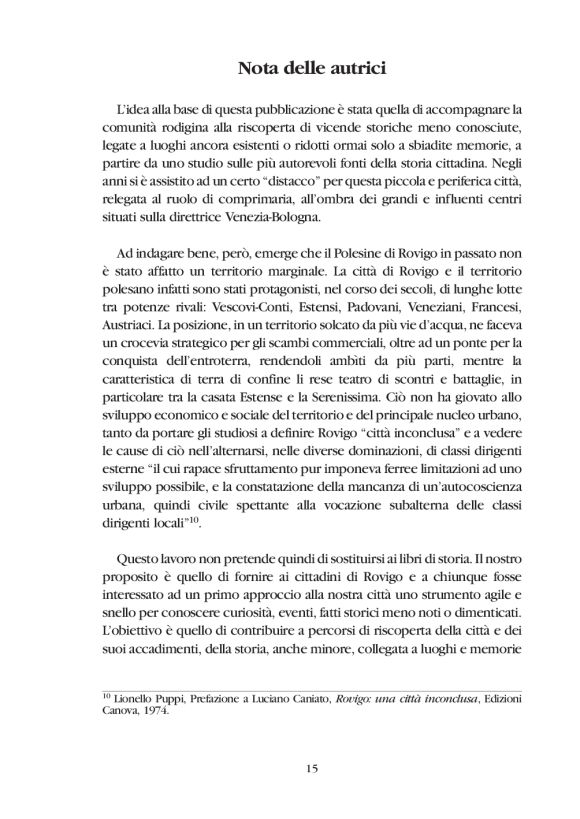 Nota delle autrici

L'idea alla base di questa pubblicazione è stata quella di accompagnare la comunità rodigina alla riscoperta di vicende storiche meno conosciute, legate a luoghi ancora esistenti o ridotti ormai solo a sbiadite memorie, a partire da uno studio sulle più autorevoli fonti della storia cittadina. Negli anni si è assistito ad un certo "distacco" per questa piccola e periferica città, relegata al ruolo di comprimaria, all'ombra dei grandi e influenti centri situati sulla direttrice Venezia-Bologna.

Ad indagare bene, però, emerge che il Polesine di Rovigo in passato non è stato affatto un territorio marginale. La città di Rovigo e il territorio polesano infatti sono stati protagonisti, nel corso dei secoli, di lunghe lotte tra potenze rivali: Vescovi-Conti, Estensi, Padovani, Veneziani, Francesi, Austriaci. La posizione, in un territorio solcato da più vie d'acqua, ne faceva un crocevia strategico per gli scambi commerciali, oltre ad un ponte per la conquista dell'entroterra, rendendoli ambìti da più parti, mentre la caratteristica di terra di confine li rese teatro di scontri e battaglie, in particolare tra la casata Estense e la Serenissima. Ciò non ha giovato allo sviluppo economico e sociale del territorio e del principale nucleo urbano, tanto da portare gli studiosi a definire Rovigo "città inconclusa" e a vedere le cause di ciò nell'alternarsi, nelle diverse dominazioni, di classi dirigenti esterne "il cui rapace sfruttamento pur imponeva ferree limitazioni ad uno sviluppo possibile, e la constatazione della mancanza di un'autocoscienza urbana, quindi civile spettante alla vocazione subalterna delle classi dirigenti locali"$^{10}$.

Questo lavoro non pretende quindi di sostituirsi ai libri di storia. Il nostro proposito è quello di fornire ai cittadini di Rovigo e a chiunque fosse interessato ad un primo approccio alla nostra città uno strumento agile e snello per conoscere curiosità, eventi, fatti storici meno noti o dimenticati. L'obiettivo è quello di contribuire a percorsi di riscoperta della città e dei suoi accadimenti, della storia, anche minore, collegata a luoghi e memorie

$^{10}$ Lionello Puppi, Prefazione a Luciano Caniato, Rovigo: una città inconclusa, Edizioni Canova, 1974.

15